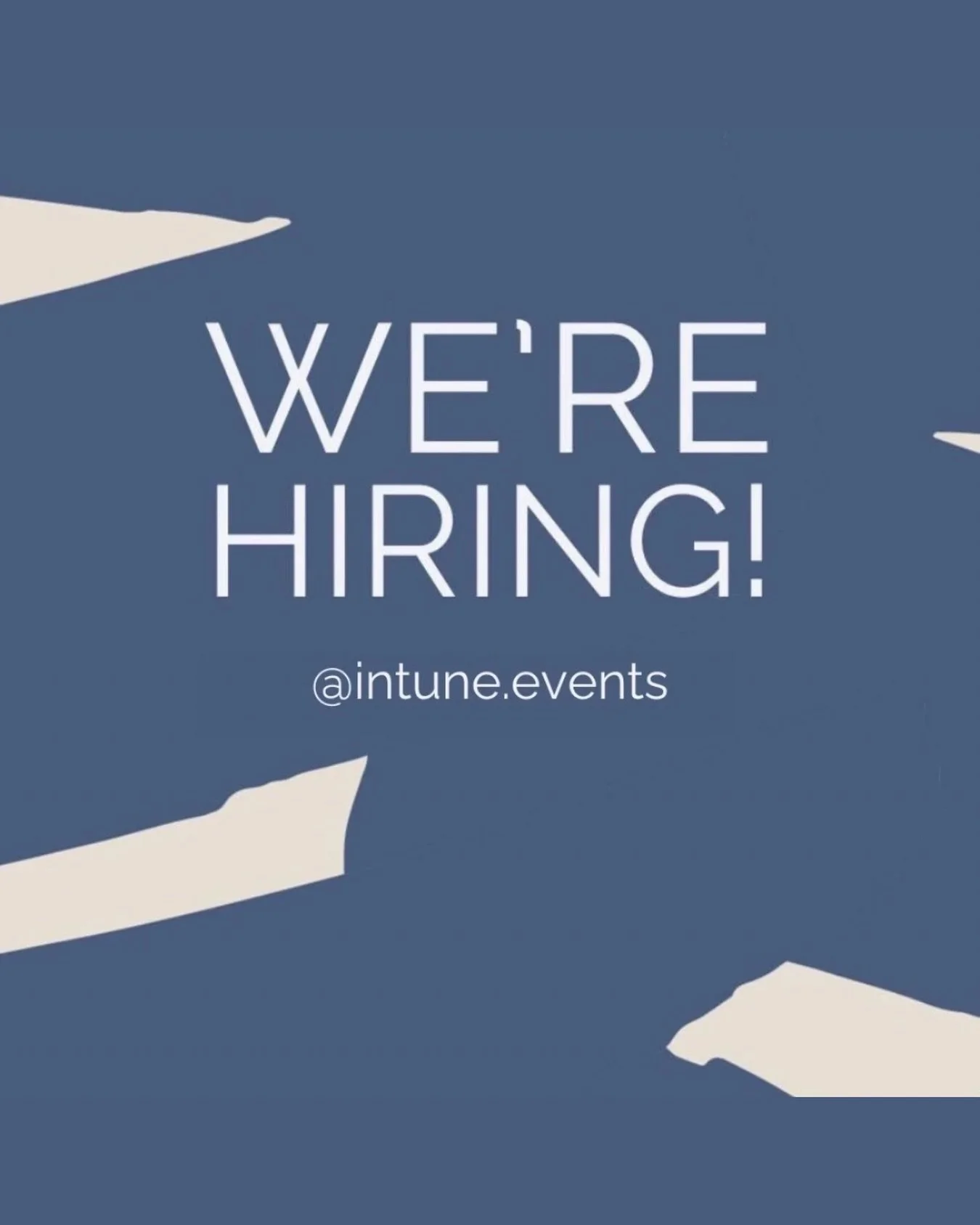 WE'RE HIRING!

@intune.events